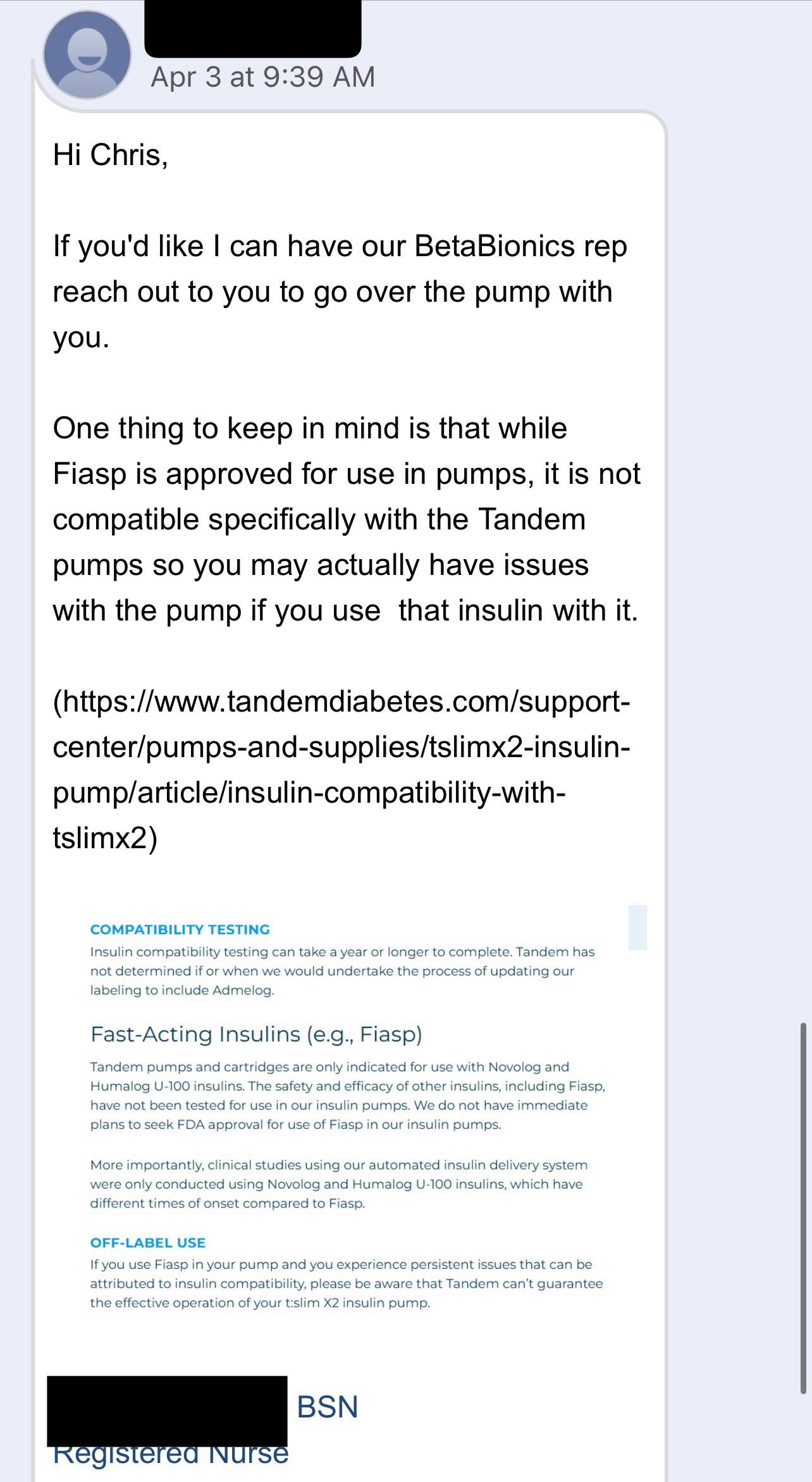 Apr 3 at 9:39 AM

Hi Chris,

If you'd like I can have our BetaBionics rep reach out to you to go over the pump with you.

One thing to keep in mind is that while Fiasp is approved for use in pumps, it is not compatible specifically with the Tandem pumps so you may actually have issues with the pump if you use that insulin with it.

(https://www.tandemdiabetes.com/support-center/pumps-and-supplies/tslimx2-insulin-pump/article/insulin-compatibility-with-tslimx2)

COMPATIBILITY TESTING
Insulin compatibility testing can take a year or longer to complete. Tandem has not determined if or when we would undertake the process of updating our labeling to include Admelog.

Fast-Acting Insulins (e.g., Fiasp)

Tandem pumps and cartridges are only indicated for use with Novolog and Humalog U-100 insulins. The safety and efficacy of other insulins, including Fiasp, have not been tested for use in our insulin pumps. We do not have immediate plans to seek FDA approval for use of Fiasp in our insulin pumps.

More importantly, clinical studies using our automated insulin delivery system were only conducted using Novolog and Humalog U-100 insulins, which have different times of onset compared to Fiasp.

OFF-LABEL USE
If you use Fiasp in your pump and you experience persistent issues that can be attributed to insulin compatibility, please be aware that Tandem can't guarantee the effective operation of your t:slim X2 insulin pump.

BSN
Registered Nurse